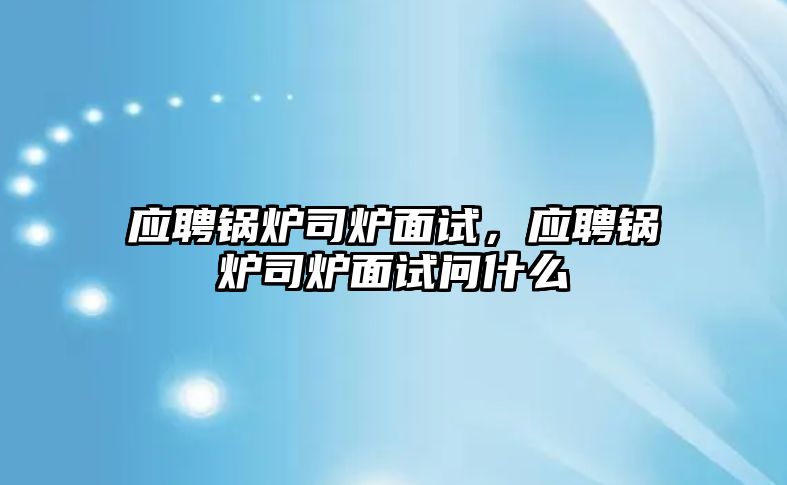 应聘锅炉司炉面试，应聘锅炉司炉面试问什么